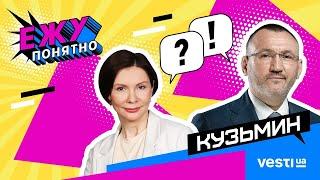 ЕЖУ
ПОНЯТНО

?
!

КУЗЬМИН

vesti ua